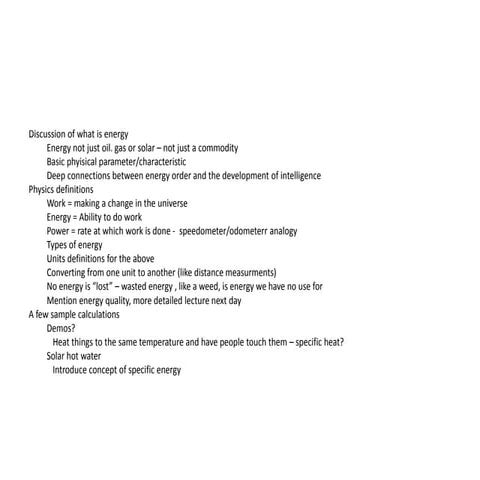 Discussion of what is energy
Energy not just oil. gas or solar – not just a commodity
Basic phyisical parameter/characteristic
Deep connections between energy order and the development of intelligence
Physics definitions
Work = making a change in the universe
Energy = Ability to do work
Power = rate at which work is done - speedometer/odometerr analogy
Types of energy
Units definitions for the above
Converting from one unit to another (like distance measurments)
No energy is "lost" – wasted energy , like a weed, is energy we have no use for
Mention energy quality, more detailed lecture next day
A few sample calculations
Demos?
Heat things to the same temperature and have people touch them – specific heat?
Solar hot water
Introduce concept of specific energy